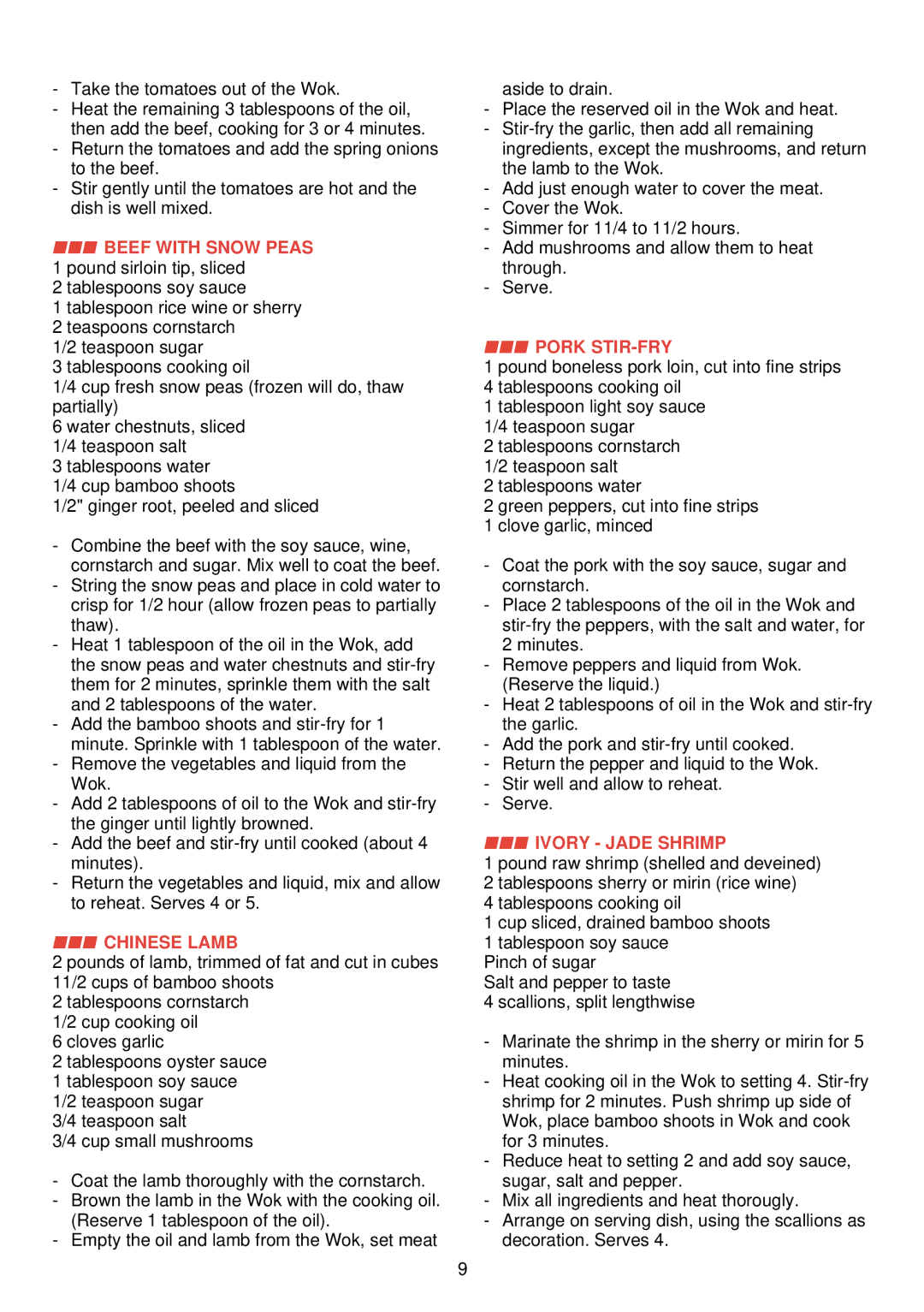 - Take the tomatoes out of the Wok.
- Heat the remaining 3 tablespoons of the oil, then add the beef, cooking for 3 or 4 minutes.
- Return the tomatoes and add the spring onions to the beef.
- Stir gently until the tomatoes are hot and the dish is well mixed.

BEEF WITH SNOW PEAS
1 pound sirloin tip, sliced
2 tablespoons soy sauce
1 tablespoon rice wine or sherry
2 teaspoons cornstarch
1/2 teaspoon sugar
3 tablespoons cooking oil
1/4 cup fresh snow peas (frozen will do, thaw partially)
6 water chestnuts, sliced
1/4 teaspoon salt
3 tablespoons water
1/4 cup bamboo shoots
1/2" ginger root, peeled and sliced

- Combine the beef with the soy sauce, wine, cornstarch and sugar. Mix well to coat the beef.
- String the snow peas and place in cold water to crisp for 1/2 hour (allow frozen peas to partially thaw).
- Heat 1 tablespoon of the oil in the Wok, add the snow peas and water chestnuts and stir-fry them for 2 minutes, sprinkle them with the salt and 2 tablespoons of the water.
- Add the bamboo shoots and stir-fry for 1 minute. Sprinkle with 1 tablespoon of the water.
- Remove the vegetables and liquid from the Wok.
- Add 2 tablespoons of oil to the Wok and stir-fry the ginger until lightly browned.
- Add the beef and stir-fry until cooked (about 4 minutes).
- Return the vegetables and liquid, mix and allow to reheat. Serves 4 or 5.

CHINESE LAMB
2 pounds of lamb, trimmed of fat and cut in cubes
11/2 cups of bamboo shoots
2 tablespoons cornstarch
1/2 cup cooking oil
6 cloves garlic
2 tablespoons oyster sauce
1 tablespoon soy sauce
1/2 teaspoon sugar
3/4 teaspoon salt
3/4 cup small mushrooms

- Coat the lamb thoroughly with the cornstarch.
- Brown the lamb in the Wok with the cooking oil. (Reserve 1 tablespoon of the oil).
- Empty the oil and lamb from the Wok, set meat aside to drain.
- Place the reserved oil in the Wok and heat.
- Stir-fry the garlic, then add all remaining ingredients, except the mushrooms, and return the lamb to the Wok.
- Add just enough water to cover the meat.
- Cover the Wok.
- Simmer for 11/4 to 11/2 hours.
- Add mushrooms and allow them to heat through.
- Serve.

PORK STIR-FRY
1 pound boneless pork loin, cut into fine strips
4 tablespoons cooking oil
1 tablespoon light soy sauce
1/4 teaspoon sugar
2 tablespoons cornstarch
1/2 teaspoon salt
2 tablespoons water
2 green peppers, cut into fine strips
1 clove garlic, minced

- Coat the pork with the soy sauce, sugar and cornstarch.
- Place 2 tablespoons of the oil in the Wok and stir-fry the peppers, with the salt and water, for 2 minutes.
- Remove peppers and liquid from Wok. (Reserve the liquid.)
- Heat 2 tablespoons of oil in the Wok and stir-fry the garlic.
- Add the pork and stir-fry until cooked.
- Return the pepper and liquid to the Wok.
- Stir well and allow to reheat.
- Serve.

IVORY - JADE SHRIMP
1 pound raw shrimp (shelled and deveined)
2 tablespoons sherry or mirin (rice wine)
4 tablespoons cooking oil
1 cup sliced, drained bamboo shoots
1 tablespoon soy sauce
Pinch of sugar
Salt and pepper to taste
4 scallions, split lengthwise

- Marinate the shrimp in the sherry or mirin for 5 minutes.
- Heat cooking oil in the Wok to setting 4. Stir-fry shrimp for 2 minutes. Push shrimp up side of Wok, place bamboo shoots in Wok and cook for 3 minutes.
- Reduce heat to setting 2 and add soy sauce, sugar, salt and pepper.
- Mix all ingredients and heat thorougly.
- Arrange on serving dish, using the scallions as decoration. Serves 4.

9